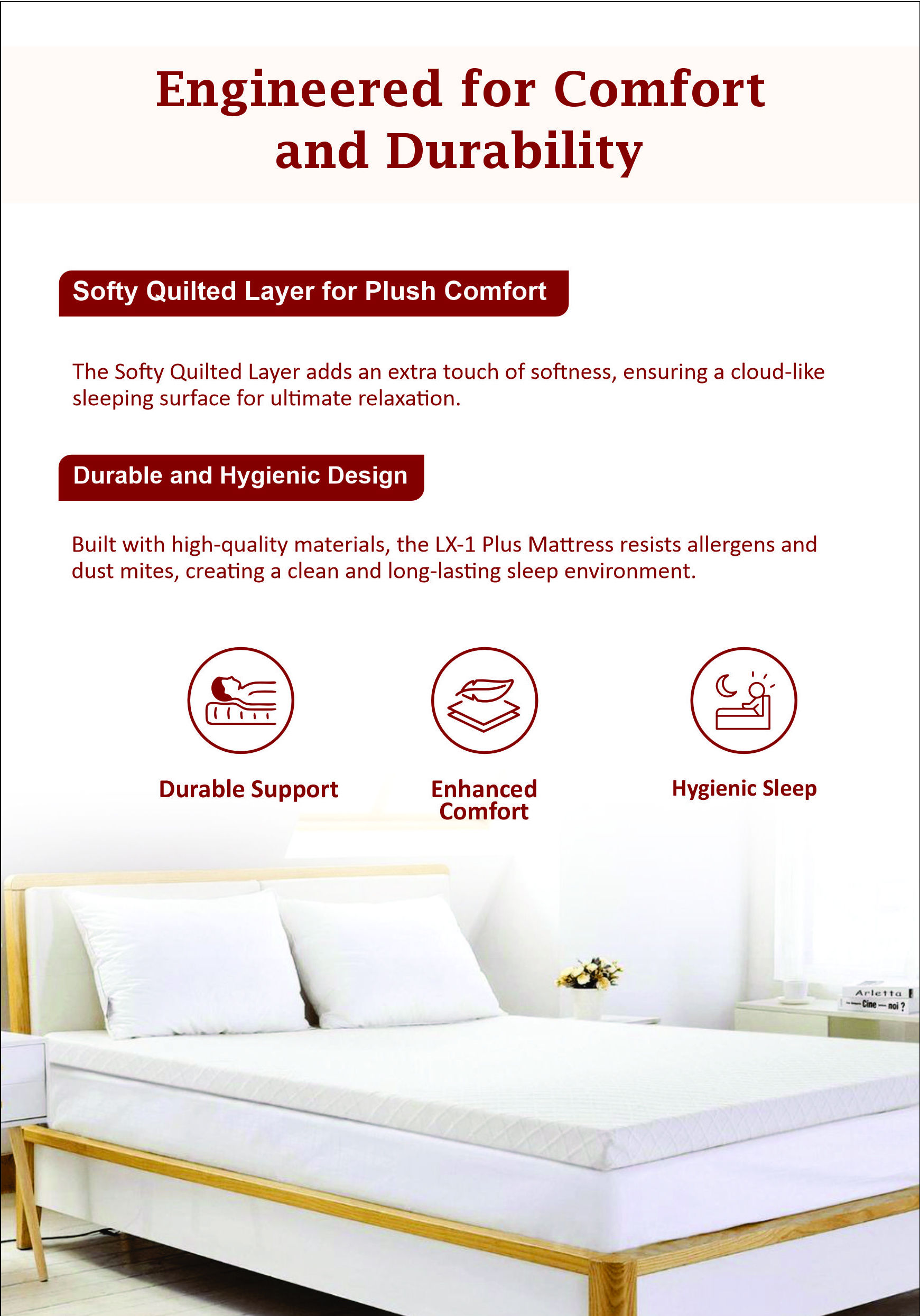 Engineered for Comfort and Durability

Softy Quilted Layer for Plush Comfort

The Softy Quilted Layer adds an extra touch of softness, ensuring a cloud-like sleeping surface for ultimate relaxation.

Durable and Hygienic Design

Built with high-quality materials, the LX-1 Plus Mattress resists allergens and dust mites, creating a clean and long-lasting sleep environment.

Durable Support

Enhanced Comfort

Hygienic Sleep